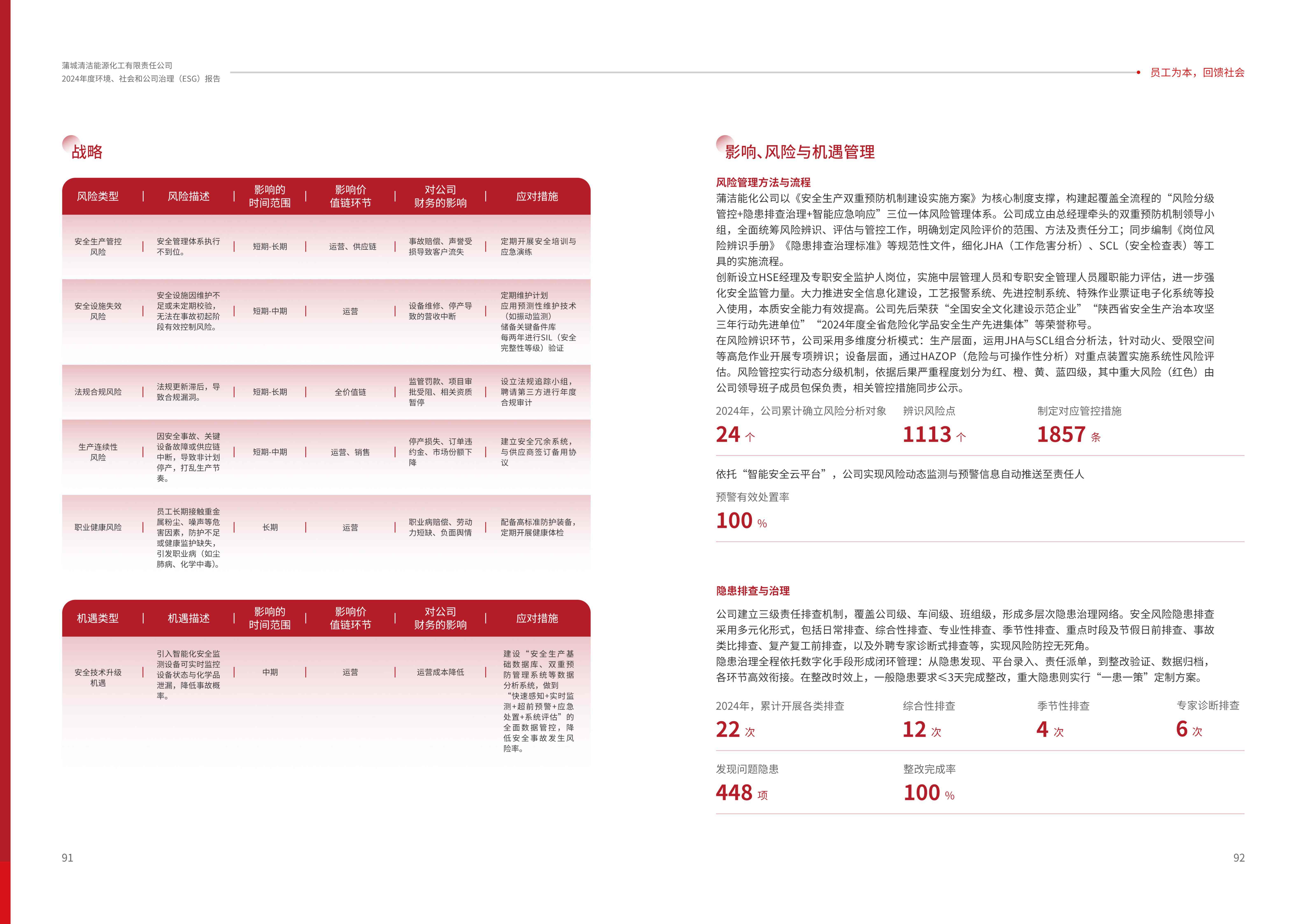 蒲城清洁能源化工有限责任公司
2024年度环境、社会和公司治理（ESG）报告

员工为本，回馈社会

战略

| 风险类型 | 风险描述 | 影响的时间范围 | 影响价值链环节 | 对公司财务的影响 | 应对措施 |
|---|---|---|---|---|---|
| 安全生产管控风险 | 安全管理体系执行不到位。 | 短期-长期 | 运营、供应链 | 事故赔偿、声誉受损导致客户流失 | 定期开展安全培训与应急演练 |
| 安全设施失效风险 | 安全设施因维护不足或未定期校验，无法在事故初起阶段有效控制风险。 | 短期-中期 | 运营 | 设备维修、停产导致的营收中断 | 定期维护计划 应用预测性维护技术（如振动监测） 储备关键备件库 每两年进行SIL（安全完整性等级）验证 |
| 法规合规风险 | 法规更新滞后，导致合规漏洞。 | 短期-长期 | 全价值链 | 监管罚款、项目审批受阻、相关资质暂停 | 设立法规追踪小组，聘请第三方进行年度合规审计 |
| 生产连续性风险 | 因安全事故、关键设备故障或供应链中断，导致非计划停产，打乱生产节奏。 | 短期-中期 | 运营、销售 | 停产损失、订单违约金、市场份额下降 | 建立安全冗余系统，与供应商签订备用协议 |
| 职业健康风险 | 员工长期接触重金属粉尘、噪声等危害因素，防护不足或健康监护缺失，引发职业病（如尘肺病、化学中毒）。 | 长期 | 运营 | 职业病赔偿、劳动力短缺、负面舆情 | 配备高标准防护装备，定期开展健康体检 |

| 机遇类型 | 机遇描述 | 影响的时间范围 | 影响价值链环节 | 对公司财务的影响 | 应对措施 |
|---|---|---|---|---|---|
| 安全技术升级机遇 | 引入智能化安全监测设备可实时监控设备状态与化学品泄漏，降低事故概率。 | 中期 | 运营 | 运营成本降低 | 建设“安全生产基础数据库、双重预防管理系统等数据分析系统，做到“快速感知+实时监测+超前预警+应急处置+系统评估”的全面数据管控，降低安全事故发生风险率。 |

91

影响、风险与机遇管理

风险管理方法与流程
蒲洁能化公司以《安全生产双重预防机制建设实施方案》为核心制度支撑，构建起覆盖全流程的“风险分级管控+隐患排查治理+智能应急响应”三位一体风险管理体系。公司成立由总经理牵头的双重预防机制领导小组，全面统筹风险辨识、评估与管控工作，明确划定风险评价的范围、方法及责任分工；同步编制《岗位风险辨识手册》《隐患排查治理标准》等规范性文件，细化JHA（工作危害分析）、SCL（安全检查表）等工具的实施流程。
创新设立HSE经理及专职安全监护人岗位，实施中层管理人员和专职安全管理人员履职能力评估，进一步强化安全监管力量。大力推进安全信息化建设，工艺报警系统、先进控制系统、特殊作业票证电子化系统等投入使用，本质安全能力有效提高。公司先后荣获“全国安全文化建设示范企业”“陕西省安全生产治本攻坚三年行动先进单位”“2024年度全省危险化学品安全生产先进集体”等荣誉称号。
在风险辨识环节，公司采用多维度分析模式：生产层面，运用JHA与SCL组合分析法，针对动火、受限空间等高危作业开展专项辨识；设备层面，通过HAZOP（危险与可操作性分析）对重点装置实施系统性风险评估。风险管控实行动态分级机制，依据后果严重程度划分为红、橙、黄、蓝四级，其中重大风险（红色）由公司领导班子成员包保负责，相关管控措施同步公示。

2024年，公司累计确立风险分析对象
24 个
辨识风险点
1113 个
制定对应管控措施
1857 条

依托“智能安全云平台”，公司实现风险动态监测与预警信息自动推送至责任人
预警有效处置率
100 %

隐患排查与治理
公司建立三级责任排查机制，覆盖公司级、车间级、班组级，形成多层次隐患治理网络。安全风险隐患排查采用多元化形式，包括日常排查、综合性排查、专业性排查、季节性排查、重点时段及节假日前排查、事故类比排查、复产复工前排查，以及外聘专家诊断式排查等，实现风险防控无死角。
隐患治理全程依托数字化手段形成闭环管理：从隐患发现、平台录入、责任派单，到整改验证、数据归档，各环节高效衔接。在整改时效上，一般隐患要求≤3天完成整改，重大隐患则实行“一患一策”定制方案。

2024年，累计开展各类排查
22 次
综合性排查
12 次
季节性排查
4 次
专家诊断排查
6 次
发现问题隐患
448 项
整改完成率
100 %

92